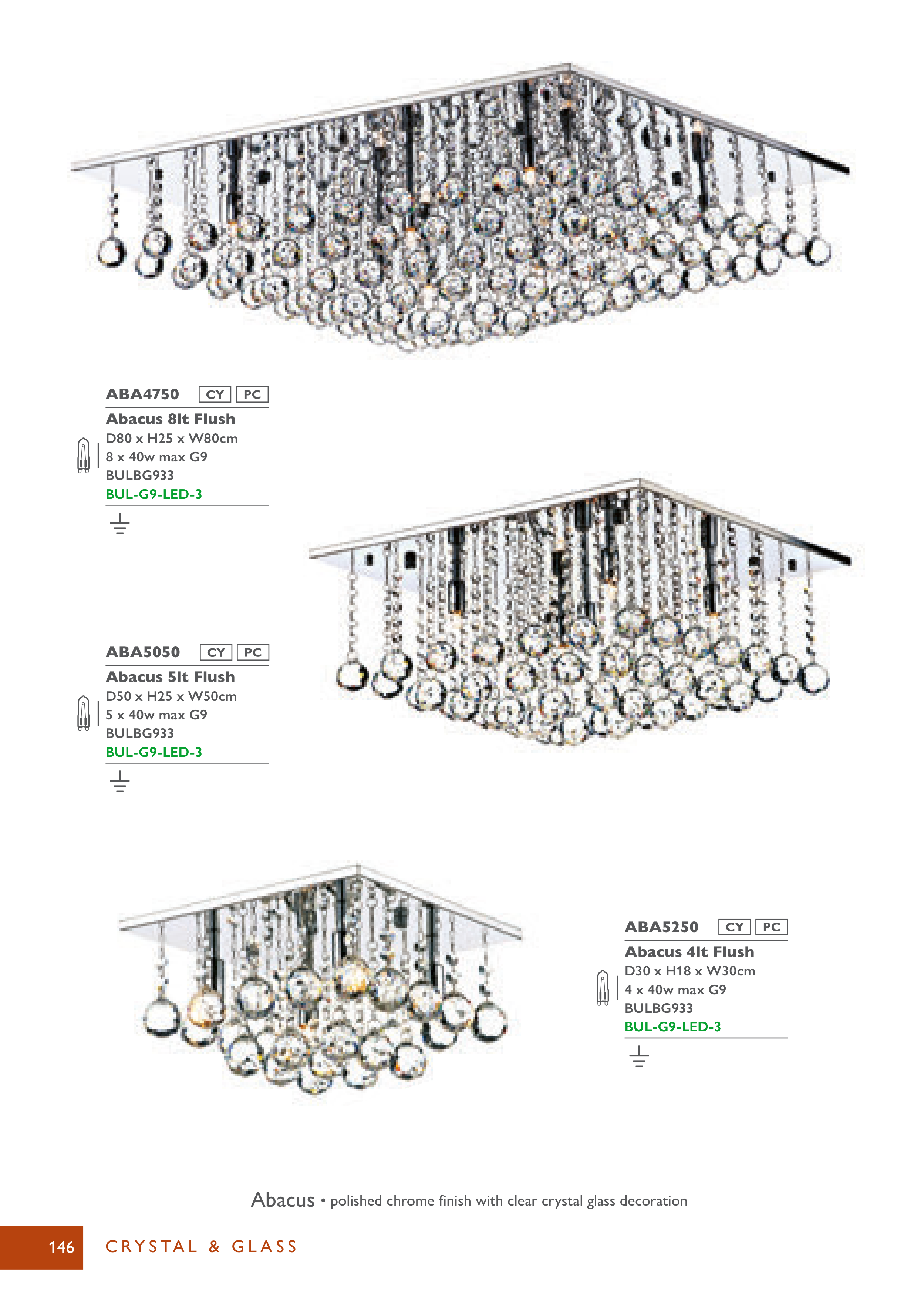 ABA4750 CY PC

Abacus 8lt Flush
D80 x H25 x W80cm
8 x 40w max G9
BULBG933
BUL-G9-LED-3

ABA5050 CY PC

Abacus 5lt Flush
D50 x H25 x W50cm
5 x 40w max G9
BULBG933
BUL-G9-LED-3

ABA5250 CY PC

Abacus 4lt Flush
D30 x H18 x W30cm
4 x 40w max G9
BULBG933
BUL-G9-LED-3

Abacus • polished chrome finish with clear crystal glass decoration

146 CRYSTAL & GLASS